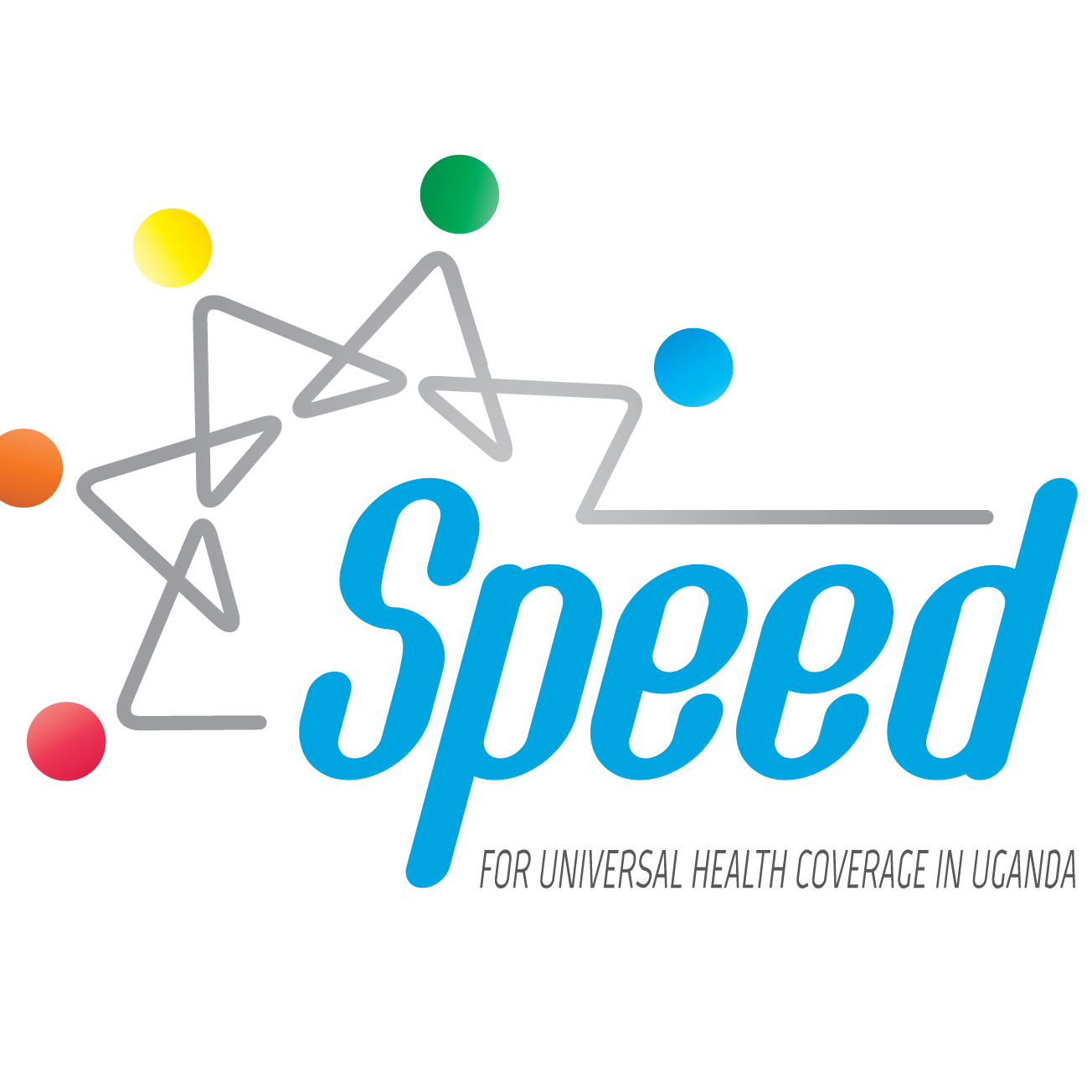 Speed

FOR UNIVERSAL HEALTH COVERAGE IN UGANDA